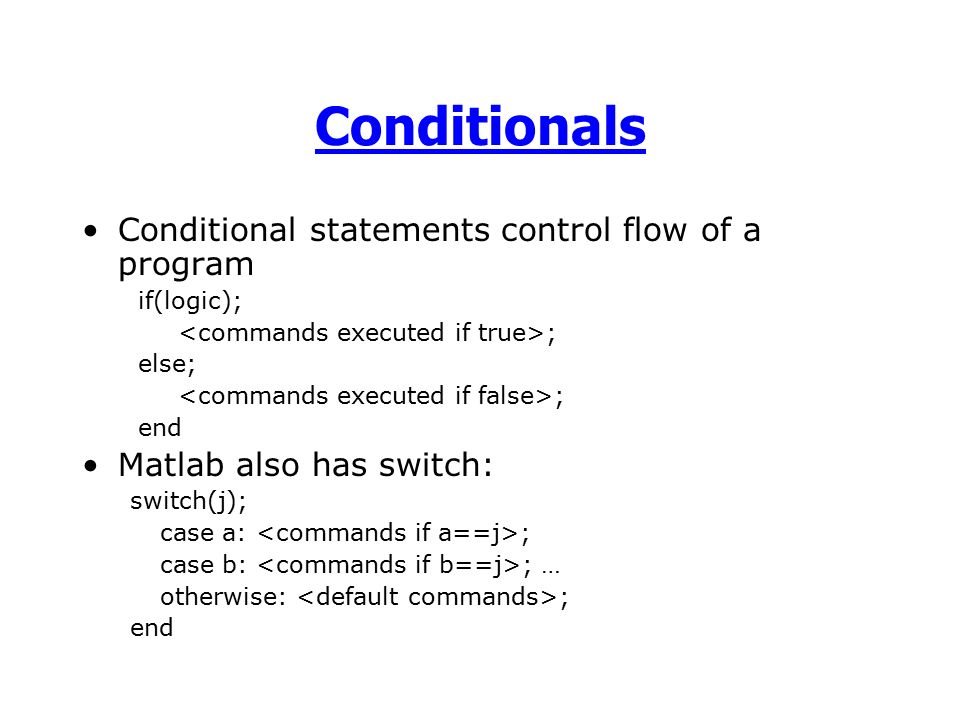 Conditionals

• Conditional statements control flow of a program

if(logic);
<commands executed if true>;
else;
<commands executed if false>;
end

• Matlab also has switch:

switch(j);
case a: <commands if a==j>;
case b: <commands if b==j>; …
otherwise: <default commands>;
end